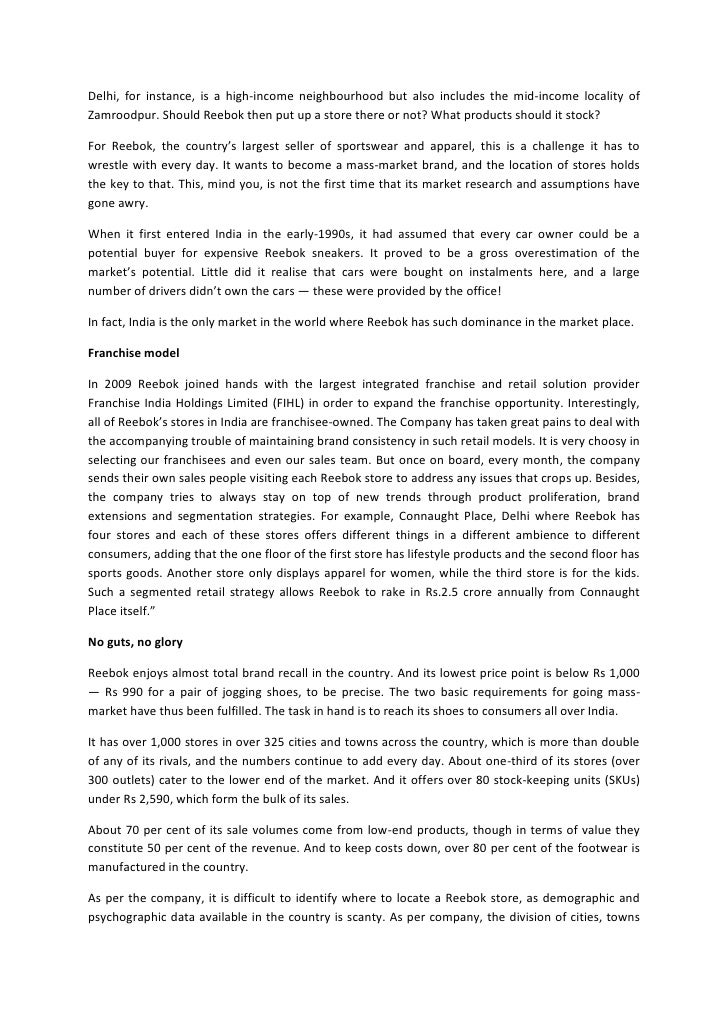 Delhi, for instance, is a high-income neighbourhood but also includes the mid-income locality of Zamroodpur. Should Reebok then put up a store there or not? What products should it stock?

For Reebok, the country's largest seller of sportswear and apparel, this is a challenge it has to wrestle with every day. It wants to become a mass-market brand, and the location of stores holds the key to that. This, mind you, is not the first time that its market research and assumptions have gone awry.

When it first entered India in the early-1990s, it had assumed that every car owner could be a potential buyer for expensive Reebok sneakers. It proved to be a gross overestimation of the market's potential. Little did it realise that cars were bought on instalments here, and a large number of drivers didn't own the cars — these were provided by the office!

In fact, India is the only market in the world where Reebok has such dominance in the market place.

Franchise model

In 2009 Reebok joined hands with the largest integrated franchise and retail solution provider Franchise India Holdings Limited (FIHL) in order to expand the franchise opportunity. Interestingly, all of Reebok's stores in India are franchisee-owned. The Company has taken great pains to deal with the accompanying trouble of maintaining brand consistency in such retail models. It is very choosy in selecting our franchisees and even our sales team. But once on board, every month, the company sends their own sales people visiting each Reebok store to address any issues that crops up. Besides, the company tries to always stay on top of new trends through product proliferation, brand extensions and segmentation strategies. For example, Connaught Place, Delhi where Reebok has four stores and each of these stores offers different things in a different ambience to different consumers, adding that the one floor of the first store has lifestyle products and the second floor has sports goods. Another store only displays apparel for women, while the third store is for the kids. Such a segmented retail strategy allows Reebok to rake in Rs.2.5 crore annually from Connaught Place itself."

No guts, no glory

Reebok enjoys almost total brand recall in the country. And its lowest price point is below Rs 1,000 — Rs 990 for a pair of jogging shoes, to be precise. The two basic requirements for going mass-market have thus been fulfilled. The task in hand is to reach its shoes to consumers all over India.

It has over 1,000 stores in over 325 cities and towns across the country, which is more than double of any of its rivals, and the numbers continue to add every day. About one-third of its stores (over 300 outlets) cater to the lower end of the market. And it offers over 80 stock-keeping units (SKUs) under Rs 2,590, which form the bulk of its sales.

About 70 per cent of its sale volumes come from low-end products, though in terms of value they constitute 50 per cent of the revenue. And to keep costs down, over 80 per cent of the footwear is manufactured in the country.

As per the company, it is difficult to identify where to locate a Reebok store, as demographic and psychographic data available in the country is scanty. As per company, the division of cities, towns